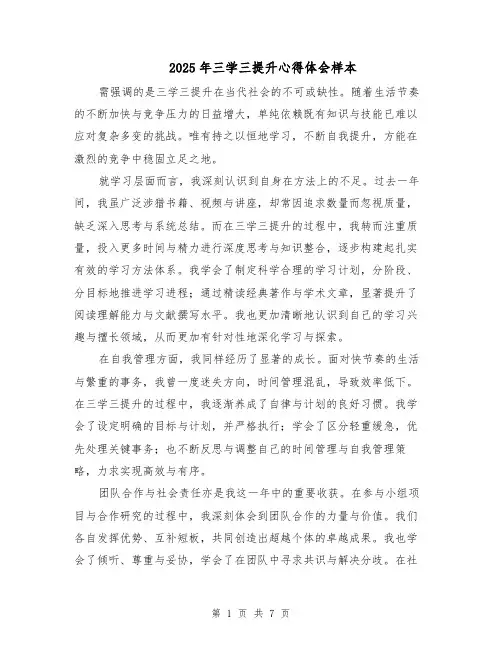 2025年三学三提升心得体会样本

需强调的是三学三提升在当代社会的不可或缺性。随着生活节奏的不断加快与竞争压力的日益增大，单纯依赖既有知识与技能已难以应对复杂多变的挑战。唯有持之以恒地学习，不断自我提升，方能在激烈的竞争中稳固立足之地。

就学习层面而言，我深刻认识到自身在方法上的不足。过去一年间，我虽广泛涉猎书籍、视频与讲座，却常因追求数量而忽视质量，缺乏深入思考与系统总结。而在三学三提升的过程中，我转而注重质量，投入更多时间与精力进行深度思考与知识整合，逐步构建起扎实有效的学习方法体系。我学会了制定科学合理的学习计划，分阶段、分目标地推进学习进程；通过精读经典著作与学术文章，显著提升了阅读理解能力与文献撰写水平。我也更加清晰地认识到自己的学习兴趣与擅长领域，从而更加有针对性地深化学习与探索。

在自我管理方面，我同样经历了显著的成长。面对快节奏的生活与繁重的事务，我曾一度迷失方向，时间管理混乱，导致效率低下。在三学三提升的过程中，我逐渐养成了自律与计划的良好习惯。我学会了设定明确的目标与计划，并严格执行；学会了区分轻重缓急，优先处理关键事务；也不断反思与调整自己的时间管理与自我管理策略，力求实现高效与有序。

团队合作与社会责任亦是我这一年中的重要收获。在参与小组项目与合作研究的过程中，我深刻体会到团队合作的力量与价值。我们各自发挥优势、互补短板，共同创造出超越个体的卓越成果。我也学会了倾听、尊重与妥协，学会了在团队中寻求共识与解决分歧。在社

第 1 页 共 7 页